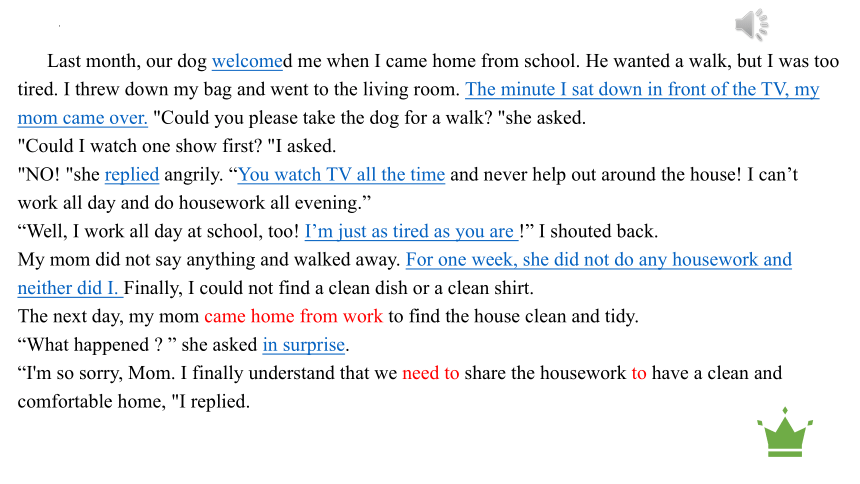 Last month, our dog welcomed me when I came home from school. He wanted a walk, but I was too tired. I threw down my bag and went to the living room. The minute I sat down in front of the TV, my mom came over. "Could you please take the dog for a walk? "she asked.
"Could I watch one show first? "I asked.
"NO! "she replied angrily. “You watch TV all the time and never help out around the house! I can’t work all day and do housework all evening.”
“Well, I work all day at school, too! I’m just as tired as you are !” I shouted back.
My mom did not say anything and walked away. For one week, she did not do any housework and neither did I. Finally, I could not find a clean dish or a clean shirt.
The next day, my mom came home from work to find the house clean and tidy.
“What happened ? ” she asked in surprise.
“I'm so sorry, Mom. I finally understand that we need to share the housework to have a clean and comfortable home, "I replied.